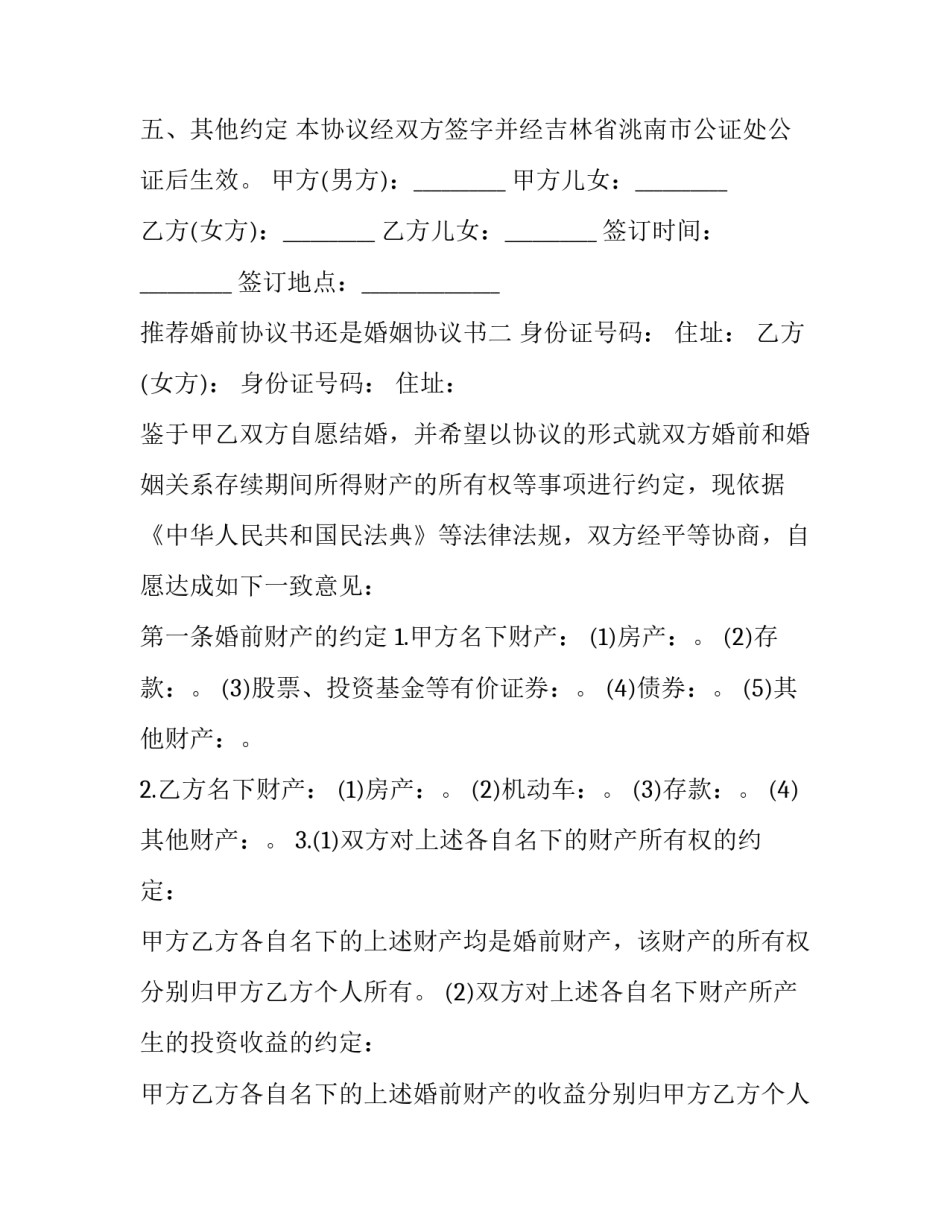 五、其他约定 本协议经双方签字并经吉林省洮南市公证处公证后生效。 甲方(男方)：________ 甲方儿女：________ 乙方(女方)：________ 乙方儿女：________ 签订时间：________ 签订地点：____________

推荐婚前协议书还是婚姻协议书二 身份证号码： 住址： 乙方(女方)： 身份证号码： 住址：

鉴于甲乙双方自愿结婚，并希望以协议的形式就双方婚前和婚姻关系存续期间所得财产的所有权等事项进行约定，现依据《中华人民共和国民法典》等法律法规，双方经平等协商，自愿达成如下一致意见：

第一条婚前财产的约定 1.甲方名下财产： (1)房产：。 (2)存款：。 (3)股票、投资基金等有价证券：。 (4)债券：。 (5)其他财产：。

2.乙方名下财产： (1)房产：。 (2)机动车：。 (3)存款：。 (4)其他财产：。 3.(1)双方对上述各自名下的财产所有权的约定：

甲方乙方各自名下的上述财产均是婚前财产，该财产的所有权分别归甲方乙方个人所有。 (2)双方对上述各自名下财产所产生的投资收益的约定：

甲方乙方各自名下的上述婚前财产的收益分别归甲方乙方个人